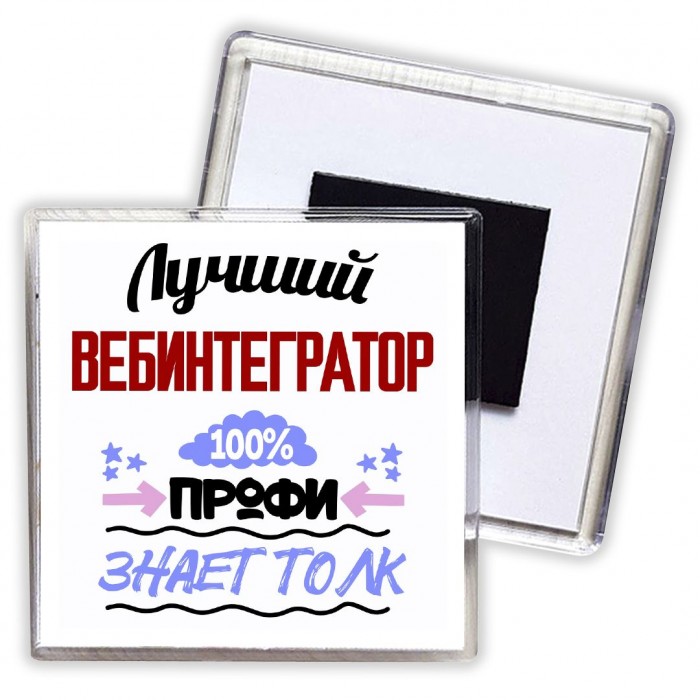 Лучший
ВЕБИНТЕГРАТОР
100%
ПРОФИ
ЗНАЕТ ТОЛК